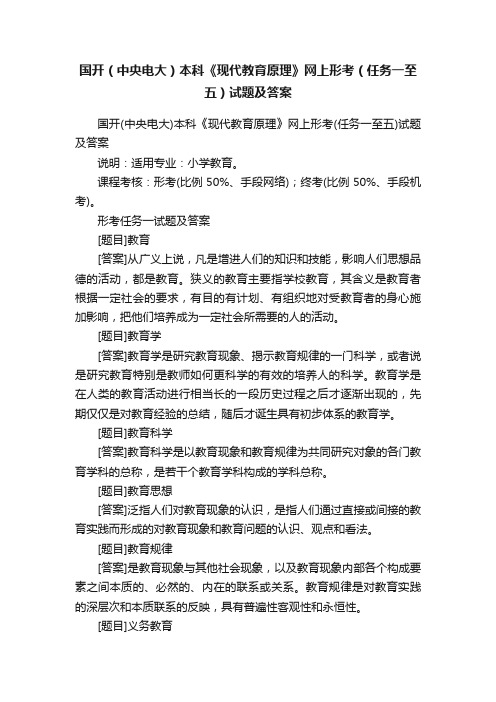 国开（中央电大）本科《现代教育原理》网上形考（任务一至五）试题及答案

国开(中央电大)本科《现代教育原理》网上形考(任务一至五)试题及答案

说明：适用专业：小学教育。

课程考核：形考(比例 50%、手段网络)；终考(比例 50%、手段机考)。

形考任务一试题及答案

[题目]教育

[答案]从广义上说，凡是增进人们的知识和技能，影响人们思想品德的活动，都是教育。狭义的教育主要指学校教育，其含义是教育者根据一定社会的要求，有目的有计划、有组织地对受教育者的身心施加影响，把他们培养成为一定社会所需要的人的活动。

[题目]教育学

[答案]教育学是研究教育现象、揭示教育规律的一门科学，或者说是研究教育特别是教师如何更科学的有效的培养人的科学。教育学是在人类的教育活动进行相当长的一段历史过程之后才逐渐出现的，先期仅仅是对教育经验的总结，随后才诞生具有初步体系的教育学。

[题目]教育科学

[答案]教育科学是以教育现象和教育规律为共同研究对象的各门教育学科的总称，是若干个教育学科构成的学科总称。

[题目]教育思想

[答案]泛指人们对教育现象的认识，是指人们通过直接或间接的教育实践而形成的对教育现象和教育问题的认识、观点和看法。

[题目]教育规律

[答案]是教育现象与其他社会现象，以及教育现象内部各个构成要素之间本质的、必然的、内在的联系或关系。教育规律是对教育实践的深层次和本质联系的反映，具有普遍性客观性和永恒性。

[题目]义务教育